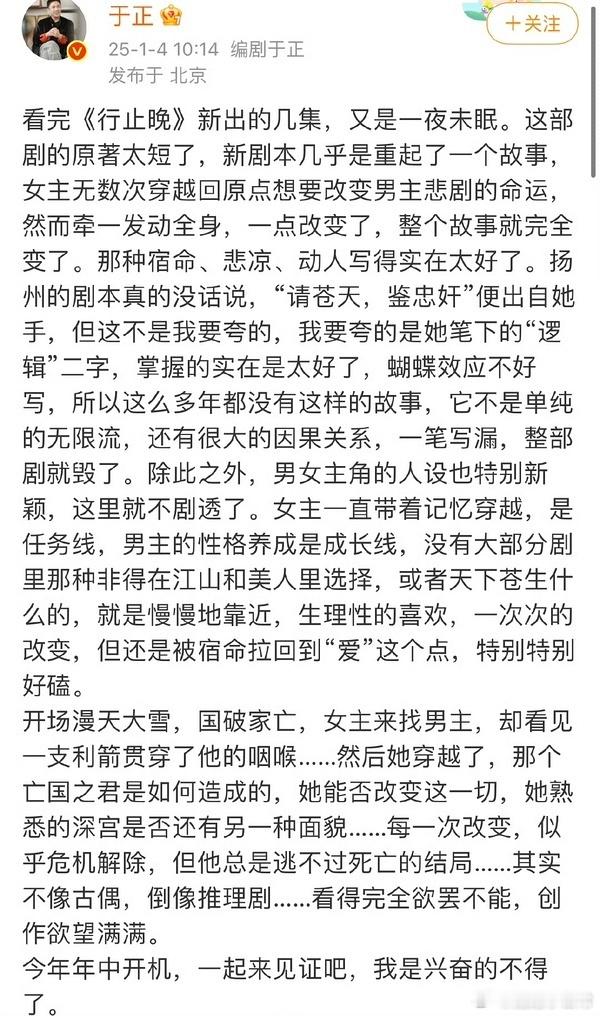 于正

25-1-4 10:14 编剧于正
发布于 北京

+关注

看完《行止晚》新出的几集，又是一夜未眠。这部剧的原著太短了，新剧本几乎是重起了一个故事，女主无数次穿越回原点想要改变男主悲剧的命运，然而牵一发动全身，一点改变了，整个故事就完全变了。那种宿命、悲凉、动人写得实在太好了。扬州的剧本真的没话说，“请苍天，鉴忠奸”便出自她手，但这不是我要夸的，我要夸的是她笔下的“逻辑”二字，掌握的实在是太好了，蝴蝶效应不好写，所以这么多年都没有这样的故事，它不是单纯的无限流，还有很大的因果关系，一笔写漏，整部剧就毁了。除此之外，男女主角的人设也特别新颖，这里就不剧透了。女主一直带着记忆穿越，是任务线，男主的性格养成是成长线，没有大部分剧里那种非得在江山和美人里选择，或者天下苍生什么的，就是慢慢地靠近，生理性的喜欢，一次次的改变，但还是被宿命拉回到“爱”这个点，特别特别好磕。
开场漫天大雪，国破家亡，女主来找男主，却看见一支利箭贯穿了他的咽喉……然后她穿越了，那个亡国之君是如何造成的，她能否改变这一切，她熟悉的深宫是否还有另一种面貌……每一次改变，似乎危机解除，但他总是逃不过死亡的结局……其实不像古偶，倒像推理剧……看得完全欲罢不能，创作欲望满满。
今年年中开机，一起来见证吧，我是兴奋的不得了。